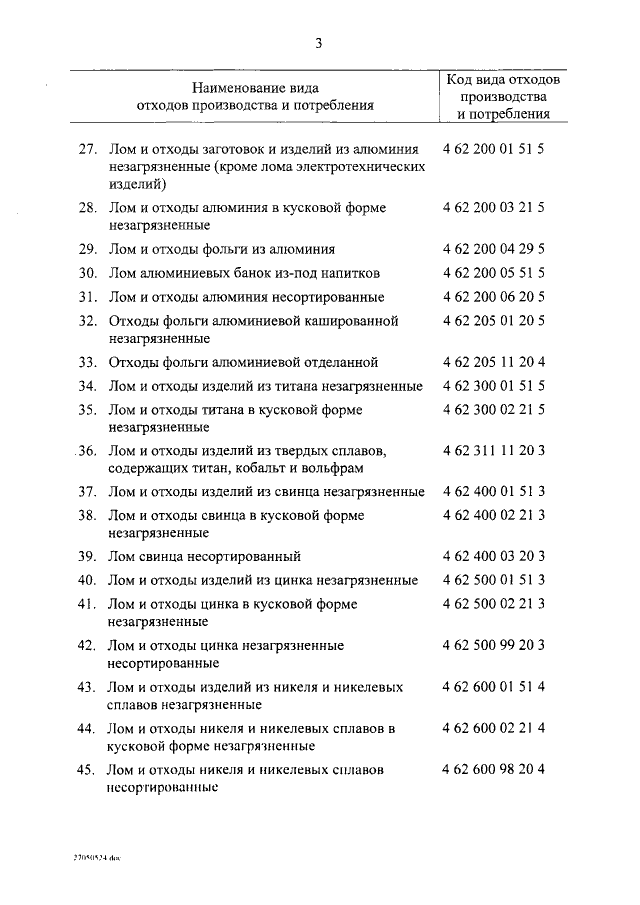 3

| Наименование вида отходов производства и потребления | Код вида отходов производства и потребления |
|---|---|
| 27. Лом и отходы заготовок и изделий из алюминия незагрязненные (кроме лома электротехнических изделий) | 4 62 200 01 51 5 |
| 28. Лом и отходы алюминия в кусковой форме незагрязненные | 4 62 200 03 21 5 |
| 29. Лом и отходы фольги из алюминия | 4 62 200 04 29 5 |
| 30. Лом алюминиевых банок из-под напитков | 4 62 200 05 51 5 |
| 31. Лом и отходы алюминия несортированные | 4 62 200 06 20 5 |
| 32. Отходы фольги алюминиевой кашированной незагрязненные | 4 62 205 01 20 5 |
| 33. Отходы фольги алюминиевой отделанной | 4 62 205 11 20 4 |
| 34. Лом и отходы изделий из титана незагрязненные | 4 62 300 01 51 5 |
| 35. Лом и отходы титана в кусковой форме незагрязненные | 4 62 300 02 21 5 |
| 36. Лом и отходы изделий из твердых сплавов, содержащих титан, кобальт и вольфрам | 4 62 311 11 20 3 |
| 37. Лом и отходы изделий из свинца незагрязненные | 4 62 400 01 51 3 |
| 38. Лом и отходы свинца в кусковой форме незагрязненные | 4 62 400 02 21 3 |
| 39. Лом свинца несортированный | 4 62 400 03 20 3 |
| 40. Лом и отходы изделий из цинка незагрязненные | 4 62 500 01 51 3 |
| 41. Лом и отходы цинка в кусковой форме незагрязненные | 4 62 500 02 21 3 |
| 42. Лом и отходы цинка незагрязненные несортированные | 4 62 500 99 20 3 |
| 43. Лом и отходы изделий из никеля и никелевых сплавов незагрязненные | 4 62 600 01 51 4 |
| 44. Лом и отходы никеля и никелевых сплавов в кусковой форме незагрязненные | 4 62 600 02 21 4 |
| 45. Лом и отходы никеля и никелевых сплавов несортированные | 4 62 600 98 20 4 |

22050524.doc